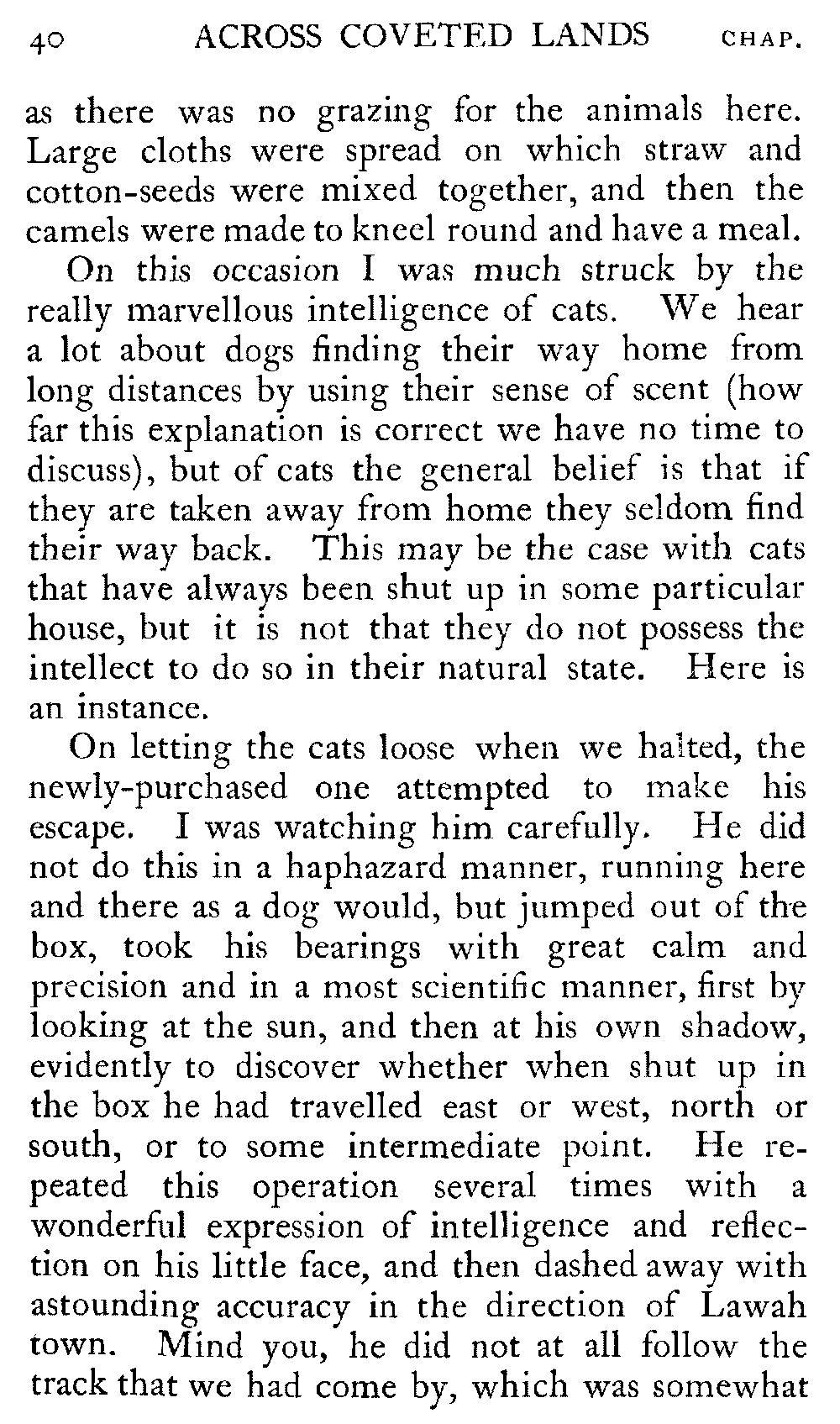 40 ACROSS COVETED LANDS CHAP.

as there was no grazing for the animals here. Large cloths were spread on which straw and cotton-seeds were mixed together, and then the camels were made to kneel round and have a meal.

On this occasion I was much struck by the really marvellous intelligence of cats. We hear a lot about dogs finding their way home from long distances by using their sense of scent (how far this explanation is correct we have no time to discuss), but of cats the general belief is that if they are taken away from home they seldom find their way back. This may be the case with cats that have always been shut up in some particular house, but it is not that they do not possess the intellect to do so in their natural state. Here is an instance.

On letting the cats loose when we halted, the newly-purchased one attempted to make his escape. I was watching him carefully. He did not do this in a haphazard manner, running here and there as a dog would, but jumped out of the box, took his bearings with great calm and precision and in a most scientific manner, first by looking at the sun, and then at his own shadow, evidently to discover whether when shut up in the box he had travelled east or west, north or south, or to some intermediate point. He repeated this operation several times with a wonderful expression of intelligence and reflection on his little face, and then dashed away with astounding accuracy in the direction of Lawah town. Mind you, he did not at all follow the track that we had come by, which was somewhat